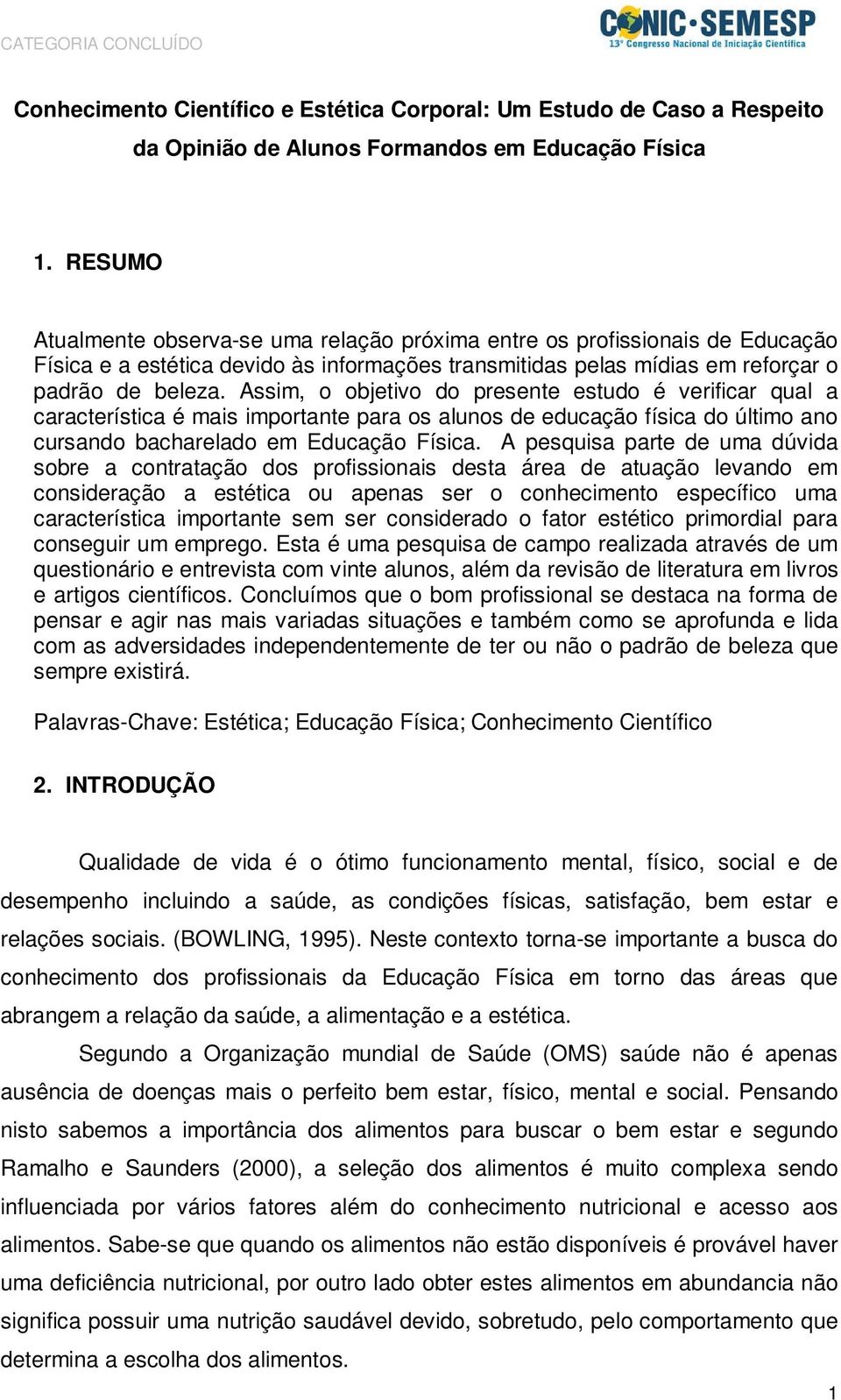 CATEGORIA CONCLUÍDO

CONIC·SEMESP
13º Congresso Nacional de Iniciação Científica

Conhecimento Científico e Estética Corporal: Um Estudo de Caso a Respeito da Opinião de Alunos Formandos em Educação Física

1. RESUMO

Atualmente observa-se uma relação próxima entre os profissionais de Educação Física e a estética devido às informações transmitidas pelas mídias em reforçar o padrão de beleza. Assim, o objetivo do presente estudo é verificar qual a característica é mais importante para os alunos de educação física do último ano cursando bacharelado em Educação Física. A pesquisa parte de uma dúvida sobre a contratação dos profissionais desta área de atuação levando em consideração a estética ou apenas ser o conhecimento específico uma característica importante sem ser considerado o fator estético primordial para conseguir um emprego. Esta é uma pesquisa de campo realizada através de um questionário e entrevista com vinte alunos, além da revisão de literatura em livros e artigos científicos. Concluímos que o bom profissional se destaca na forma de pensar e agir nas mais variadas situações e também como se aprofunda e lida com as adversidades independentemente de ter ou não o padrão de beleza que sempre existirá.

Palavras-Chave: Estética; Educação Física; Conhecimento Científico

2. INTRODUÇÃO

Qualidade de vida é o ótimo funcionamento mental, físico, social e de desempenho incluindo a saúde, as condições físicas, satisfação, bem estar e relações sociais. (BOWLING, 1995). Neste contexto torna-se importante a busca do conhecimento dos profissionais da Educação Física em torno das áreas que abrangem a relação da saúde, a alimentação e a estética.

Segundo a Organização mundial de Saúde (OMS) saúde não é apenas ausência de doenças mais o perfeito bem estar, físico, mental e social. Pensando nisto sabemos a importância dos alimentos para buscar o bem estar e segundo Ramalho e Saunders (2000), a seleção dos alimentos é muito complexa sendo influenciada por vários fatores além do conhecimento nutricional e acesso aos alimentos. Sabe-se que quando os alimentos não estão disponíveis é provável haver uma deficiência nutricional, por outro lado obter estes alimentos em abundancia não significa possuir uma nutrição saudável devido, sobretudo, pelo comportamento que determina a escolha dos alimentos.

1